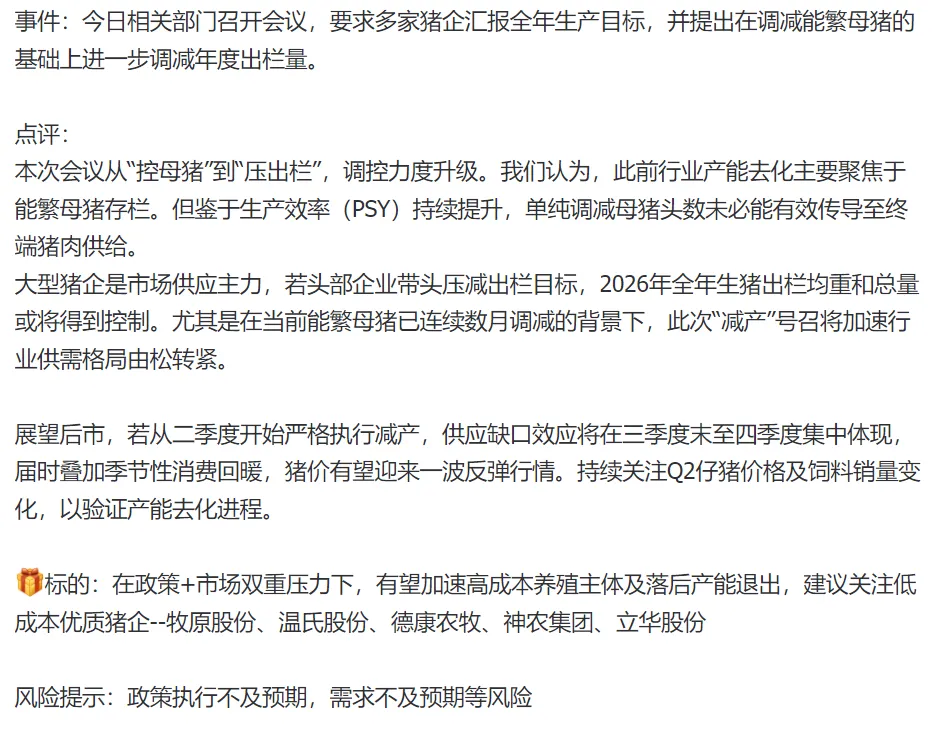 事件：今日相关部门召开会议，要求多家猪企汇报全年生产目标，并提出在调减能繁母猪的基础上进一步调减年度出栏量。

点评：
本次会议从“控母猪”到“压出栏”，调控力度升级。我们认为，此前行业产能去化主要聚焦于能繁母猪存栏。但鉴于生产效率（PSY）持续提升，单纯调减母猪头数未必能有效传导至终端猪肉供给。
大型猪企是市场供应主力，若头部企业带头压减出栏目标，2026年全年生猪出栏均重和总量或将得到控制。尤其是在当前能繁母猪已连续数月调减的背景下，此次“减产”号召将加速行业供需格局由松转紧。

展望后市，若从二季度开始严格执行减产，供应缺口效应将在三季度末至四季度集中体现，届时叠加季节性消费回暖，猪价有望迎来一波反弹行情。持续关注Q2仔猪价格及饲料销量变化，以验证产能去化进程。

🎁标的：在政策+市场双重压力下，有望加速高成本养殖主体及落后产能退出，建议关注低成本优质猪企--牧原股份、温氏股份、德康农牧、神农集团、立华股份

风险提示：政策执行不及预期，需求不及预期等风险